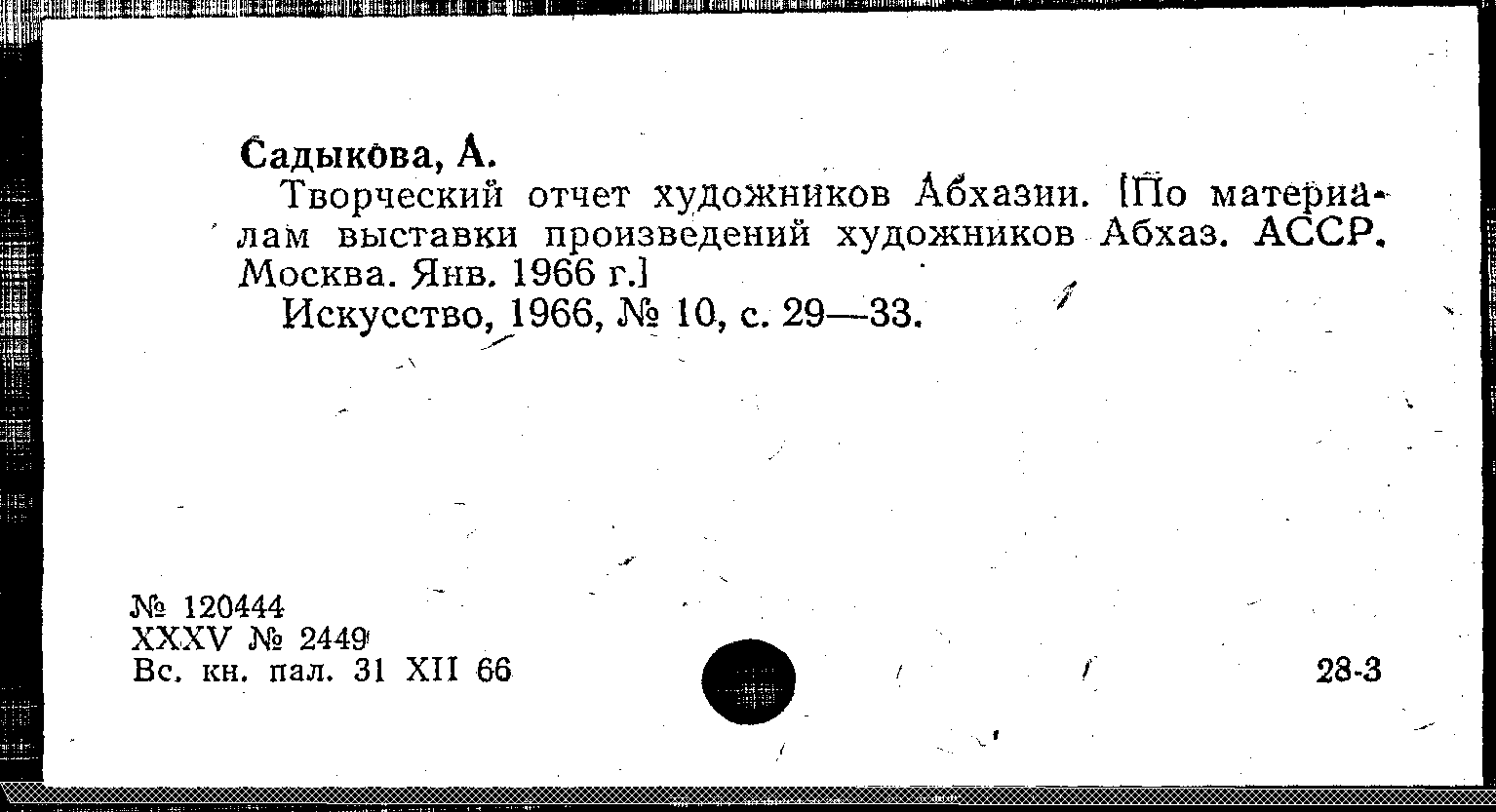 Садыкова, А.

Творческий отчет художников Абхазии. [По материалам выставки произведений художников Абхаз. АССР. Москва. Янв. 1966 г.]

Искусство, 1966, № 10, с. 29—33.

№ 120444
XXXV № 2449
Вс. кн. пал. 31 XII 66

28-3